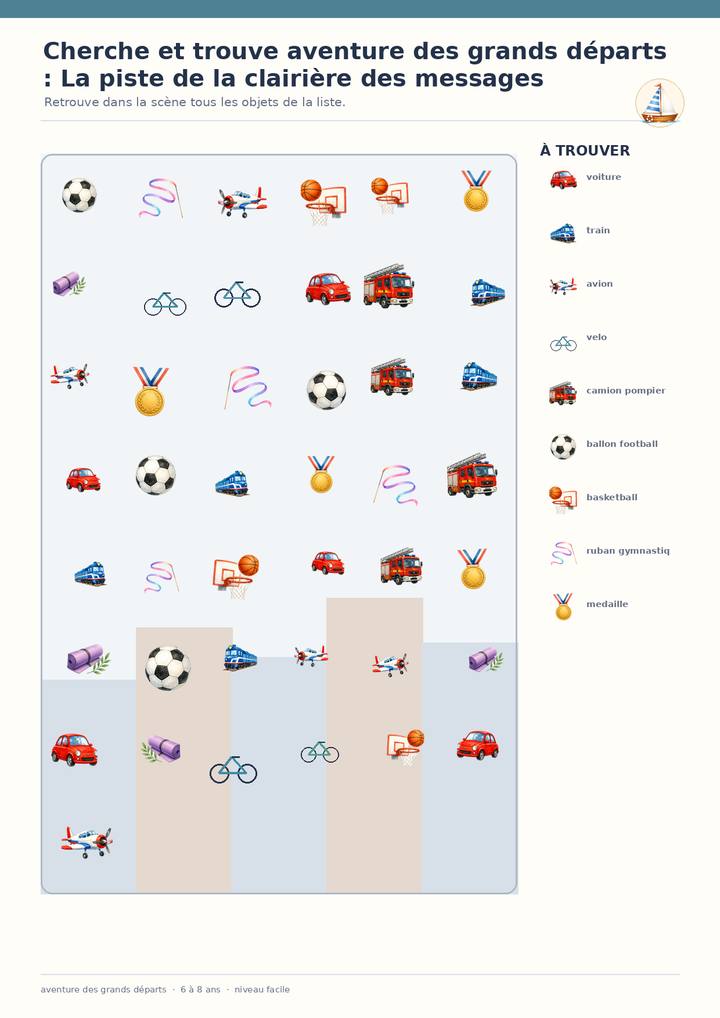 Cherche et trouve aventure des grands départs : La piste de la clairière des messages

Retrouve dans la scène tous les objets de la liste.

À TROUVER

voiture

train

avion

velo

camion pompier

ballon football

basketball

ruban gymnastiq

medaille

aventure des grands départs · 6 à 8 ans · niveau facile